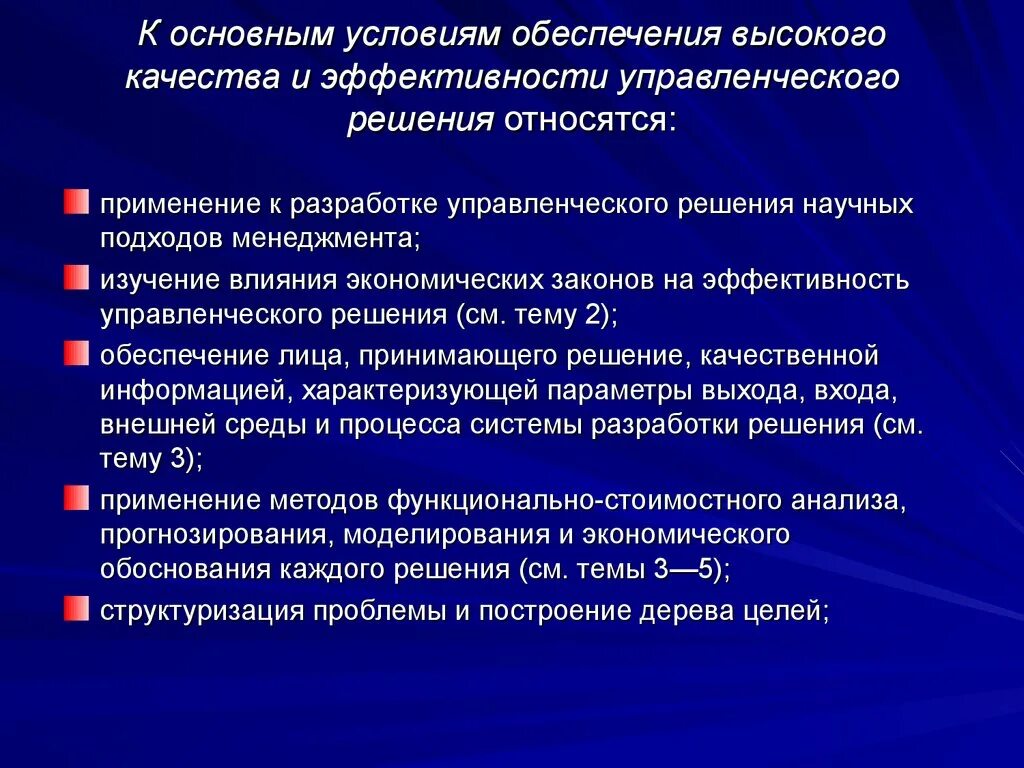 К основным условиям обеспечения высокого качества и эффективности управленческого решения относятся:

применение к разработке управленческого решения научных подходов менеджмента;

изучение влияния экономических законов на эффективность управленческого решения (см. тему 2);

обеспечение лица, принимающего решение, качественной информацией, характеризующей параметры выхода, входа, внешней среды и процесса системы разработки решения (см. тему 3);

применение методов функционально-стоимостного анализа, прогнозирования, моделирования и экономического обоснования каждого решения (см. темы 3—5);

структуризация проблемы и построение дерева целей;